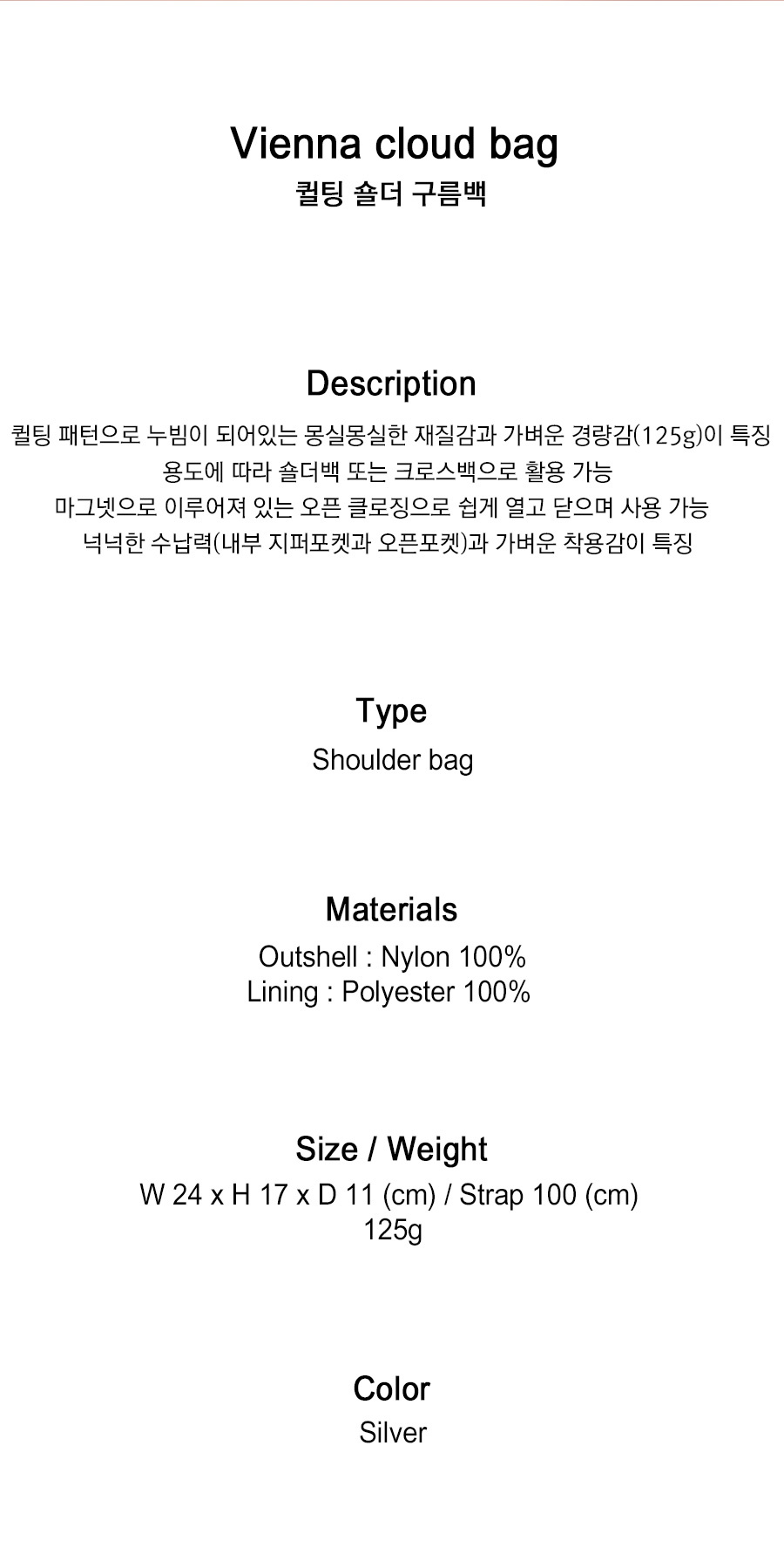 Vienna cloud bag
퀼팅 숄더 구름백

Description
퀼팅 패턴으로 누빔이 되어있는 몽실몽실한 재질감과 가벼운 경량감(125g)이 특징
용도에 따라 숄더백 또는 크로스백으로 활용 가능
마그넷으로 이루어져 있는 오픈 클로징으로 쉽게 열고 닫으며 사용 가능
넉넉한 수납력(내부 지퍼포켓과 오픈포켓)과 가벼운 착용감이 특징

Type
Shoulder bag

Materials
Outshell : Nylon 100%
Lining : Polyester 100%

Size / Weight
W 24 x H 17 x D 11 (cm) / Strap 100 (cm)
125g

Color
Silver